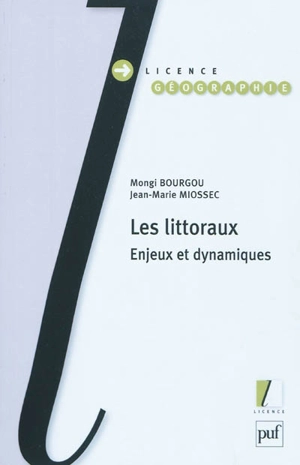 LICENCE
GÉOGRAPHIE

Mongi BOURGOU
Jean-Marie MIOSSEC

Les littoraux
Enjeux et dynamiques

LICENCE

puf